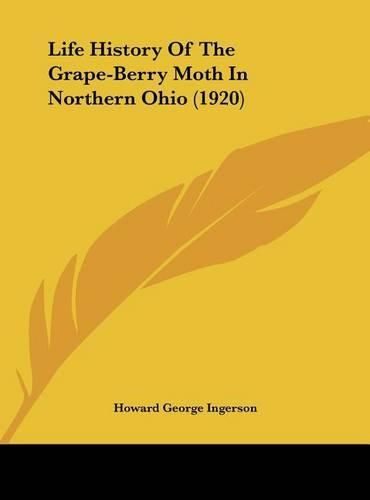 Life History Of The Grape-Berry Moth In Northern Ohio (1920)

Howard George Ingerson